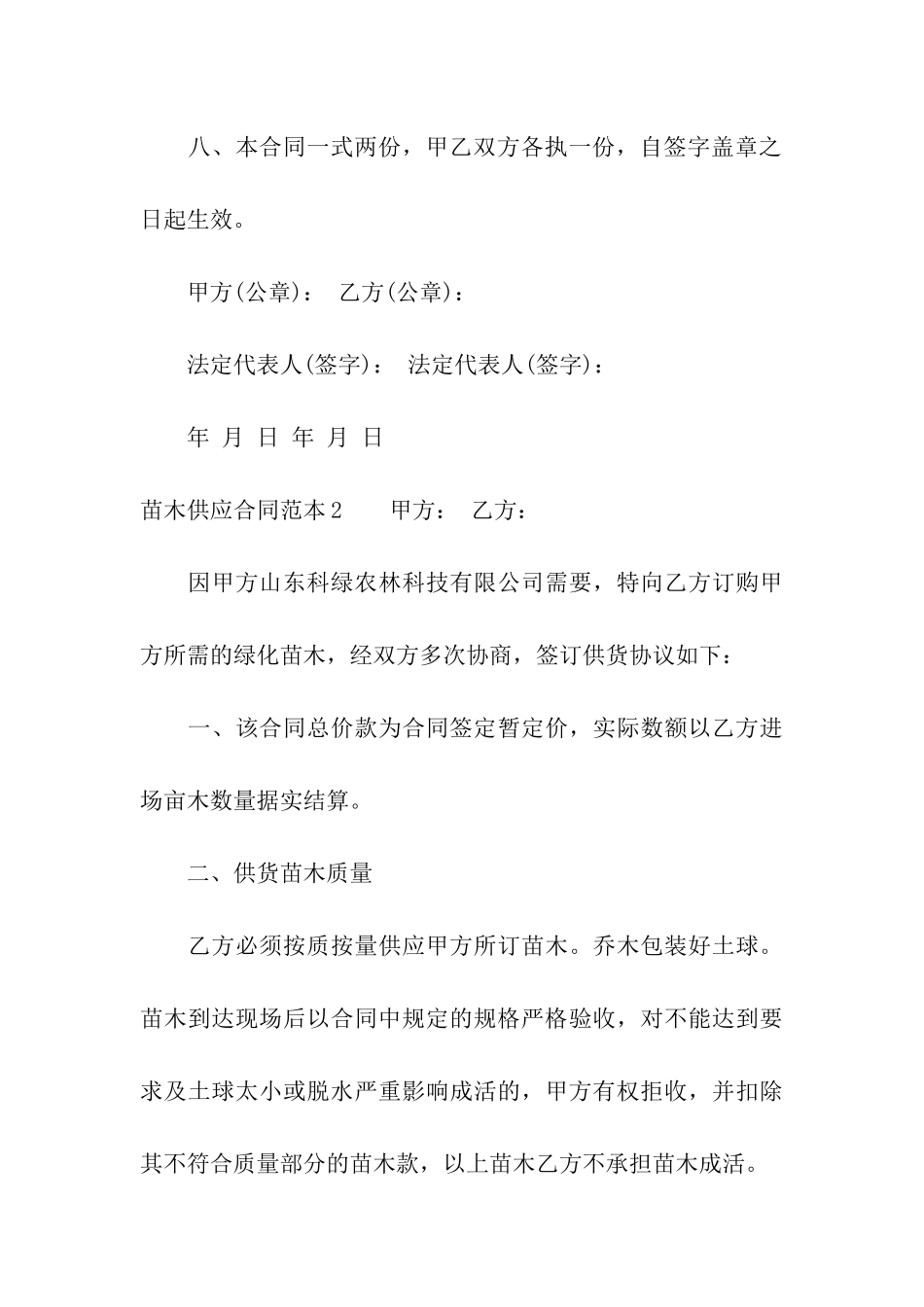 八、本合同一式两份，甲乙双方各执一份，自签字盖章之日起生效。

甲方(公章)：　乙方(公章)：

法定代表人(签字)：　法定代表人(签字)：

年　月　日　年　月　日

苗木供应合同范本2　　甲方：　乙方：

因甲方山东科绿农林科技有限公司需要，特向乙方订购甲方所需的绿化苗木，经双方多次协商，签订供货协议如下：

一、该合同总价款为合同签定暂定价，实际数额以乙方进场苗木数量据实结算。

二、供货苗木质量

乙方必须按质按量供应甲方所订苗木。乔木包装好土球。苗木到达现场后以合同中规定的规格严格验收，对不能达到要求及土球太小或脱水严重影响成活的，甲方有权拒收，并扣除其不符合质量部分的苗木款，以上苗木乙方不承担苗木成活。